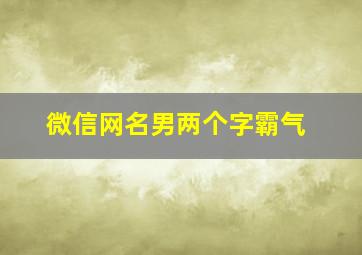 微信网名男两个字霸气